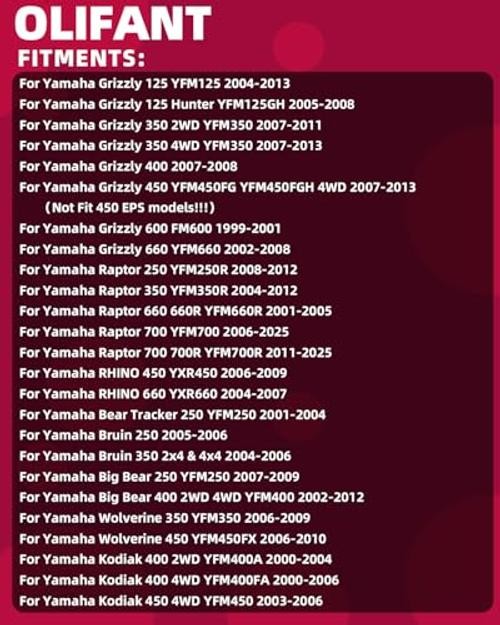 OLIFANT

FITMENTS:

For Yamaha Grizzly 125 YFM125 2004-2013
For Yamaha Grizzly 125 Hunter YFM125GH 2005-2008
For Yamaha Grizzly 350 2WD YFM350 2007-2011
For Yamaha Grizzly 350 4WD YFM350 2007-2013
For Yamaha Grizzly 400 2007-2008
For Yamaha Grizzly 450 YFM450FG YFM450FGH 4WD 2007-2013
(Not Fit 450 EPS models!!!)
For Yamaha Grizzly 600 FM600 1999-2001
For Yamaha Grizzly 660 YFM660 2002-2008
For Yamaha Raptor 250 YFM250R 2008-2012
For Yamaha Raptor 350 YFM350R 2004-2012
For Yamaha Raptor 660 660R YFM660R 2001-2005
For Yamaha Raptor 700 YFM700 2006-2025
For Yamaha Raptor 700 700R YFM700R 2011-2025
For Yamaha RHINO 450 YXR450 2006-2009
For Yamaha RHINO 660 YXR660 2004-2007
For Yamaha Bear Tracker 250 YFM250 2001-2004
For Yamaha Bruin 250 2005-2006
For Yamaha Bruin 350 2x4 & 4x4 2004-2006
For Yamaha Big Bear 250 YFM250 2007-2009
For Yamaha Big Bear 400 2WD 4WD YFM400 2002-2012
For Yamaha Wolverine 350 YFM350 2006-2009
For Yamaha Wolverine 450 YFM450FX 2006-2010
For Yamaha Kodiak 400 2WD YFM400A 2000-2004
For Yamaha Kodiak 400 4WD YFM400FA 2000-2006
For Yamaha Kodiak 450 4WD YFM450 2003-2006